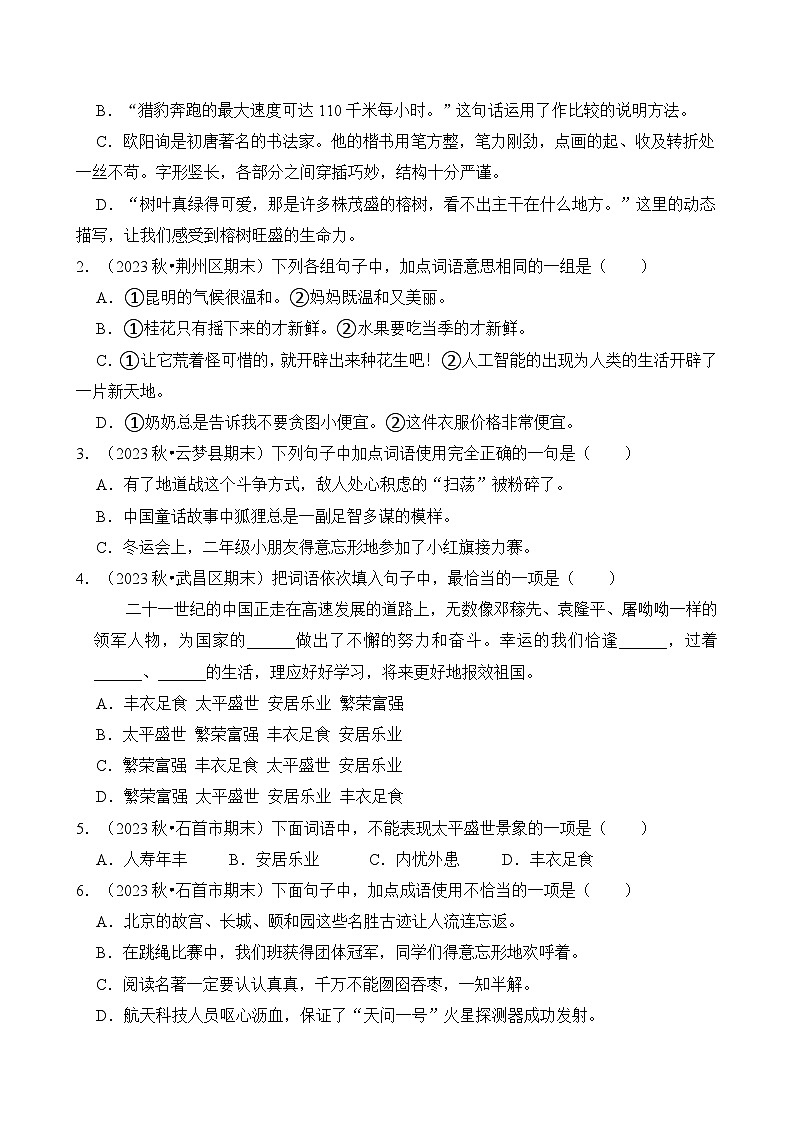 B．“猎豹奔跑的最大速度可达 110 千米每小时。”这句话运用了作比较的说明方法。

C．欧阳询是初唐著名的书法家。他的楷书用笔方整，笔力刚劲，点画的起、收及转折处一丝不苟。字形竖长，各部分之间穿插巧妙，结构十分严谨。

D．“树叶真绿得可爱，那是许多株茂盛的榕树，看不出主干在什么地方。”这里的动态描写，让我们感受到榕树旺盛的生命力。

2．（2023 秋•荆州区期末）下列各组句子中，加点词语意思相同的一组是（　　）

A．①昆明的气候很温和。②妈妈既温和又美丽。

B．①桂花只有摇下来的才新鲜。②水果要吃当季的才新鲜。

C．①让它荒着怪可惜的，就开辟出来种花生吧！②人工智能的出现为人类的生活开辟了一片新天地。

D．①奶奶总是告诉我不要贪图小便宜。②这件衣服价格非常便宜。

3．（2023 秋•云梦县期末）下列句子中加点词语使用完全正确的一句是（　　）

A．有了地道战这个斗争方式，敌人处心积虑的“扫荡”被粉碎了。

B．中国童话故事中狐狸总是一副足智多谋的模样。

C．冬运会上，二年级小朋友得意忘形地参加了小红旗接力赛。

4．（2023 秋•武昌区期末）把词语依次填入句子中，最恰当的一项是（　　）

二十一世纪的中国正走在高速发展的道路上，无数像邓稼先、袁隆平、屠呦呦一样的领军人物，为国家的______做出了不懈的努力和奋斗。幸运的我们恰逢______，过着______、______的生活，理应好好学习，将来更好地报效祖国。

A．丰衣足食 太平盛世 安居乐业 繁荣富强

B．太平盛世 繁荣富强 丰衣足食 安居乐业

C．繁荣富强 丰衣足食 太平盛世 安居乐业

D．繁荣富强 太平盛世 安居乐业 丰衣足食

5．（2023 秋•石首市期末）下面词语中，不能表现太平盛世景象的一项是（　　）

A．人寿年丰　　B．安居乐业　　C．内忧外患　　D．丰衣足食

6．（2023 秋•石首市期末）下面句子中，加点成语使用不恰当的一项是（　　）

A．北京的故宫、长城、颐和园这些名胜古迹让人流连忘返。

B．在跳绳比赛中，我们班获得团体冠军，同学们得意忘形地欢呼着。

C．阅读名著一定要认认真真，千万不能囫囵吞枣，一知半解。

D．航天科技人员呕心沥血，保证了“天问一号”火星探测器成功发射。